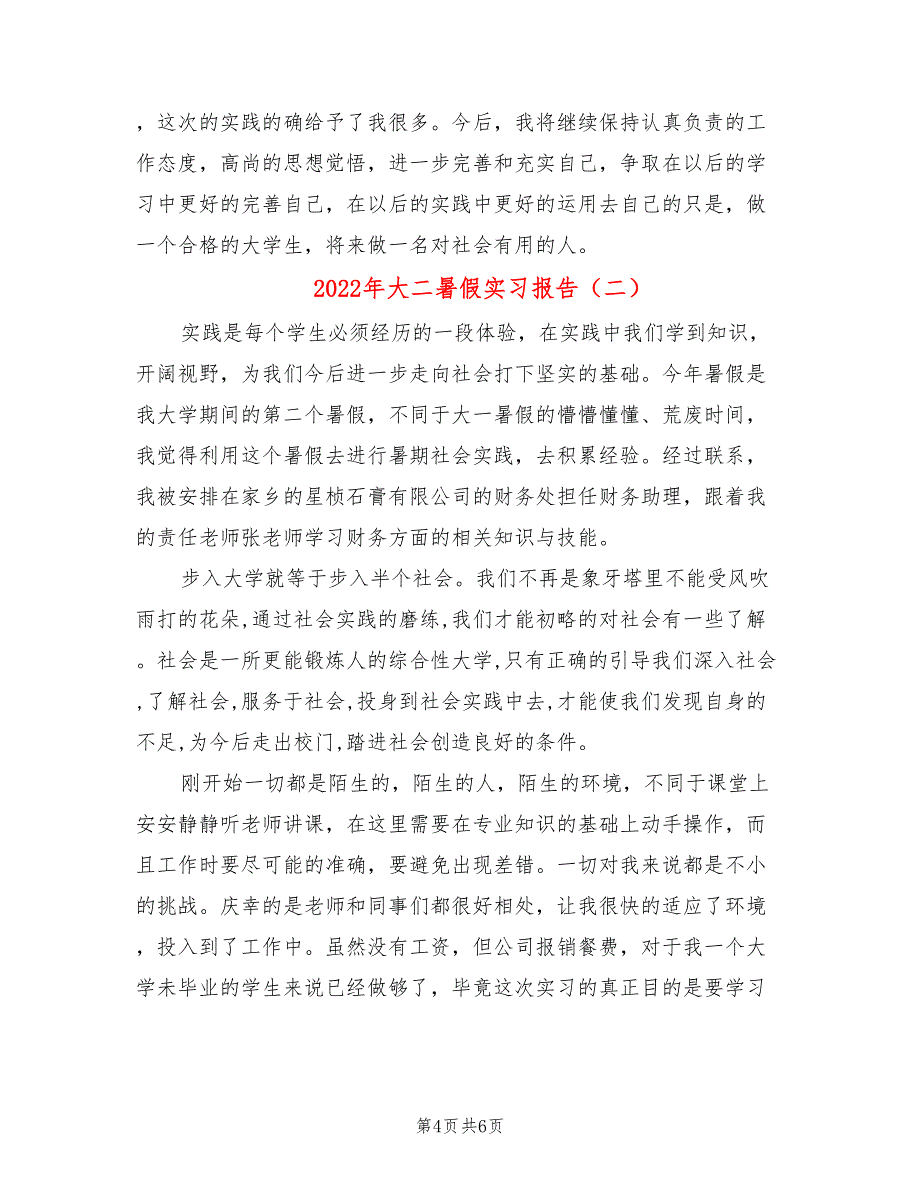 ，这次的实践的确给予了我很多。今后，我将继续保持认真负责的工作态度，高尚的思想觉悟，进一步完善和充实自己，争取在以后的学习中更好的完善自己，在以后的实践中更好的运用去自己的只是，做一个合格的大学生，将来做一名对社会有用的人。

2022年大二暑假实习报告（二）

实践是每个学生必须经历的一段体验，在实践中我们学到知识，开阔视野，为我们今后进一步走向社会打下坚实的基础。今年暑假是我大学期间的第二个暑假，不同于大一暑假的懵懵懂懂、荒废时间，我觉得利用这个暑假去进行暑期社会实践，去积累经验。经过联系，我被安排在家乡的星桢石膏有限公司的财务处担任财务助理，跟着我的责任老师张老师学习财务方面的相关知识与技能。

步入大学就等于步入半个社会。我们不再是象牙塔里不能受风吹雨打的花朵,通过社会实践的磨练,我们才能初略的对社会有一些了解。社会是一所更能锻炼人的综合性大学,只有正确的引导我们深入社会,了解社会,服务于社会,投身到社会实践中去,才能使我们发现自身的不足,为今后走出校门,踏进社会创造良好的条件。

刚开始一切都是陌生的，陌生的人，陌生的环境，不同于课堂上安安静静听老师讲课，在这里需要在专业知识的基础上动手操作，而且工作时要尽可能的准确，要避免出现差错。一切对我来说都是不小的挑战。庆幸的是老师和同事们都很好相处，让我很快的适应了环境，投入到了工作中。虽然没有工资，但公司报销餐费，对于我一个大学未毕业的学生来说已经做够了，毕竟这次实习的真正目的是要学习

第4页 共6页